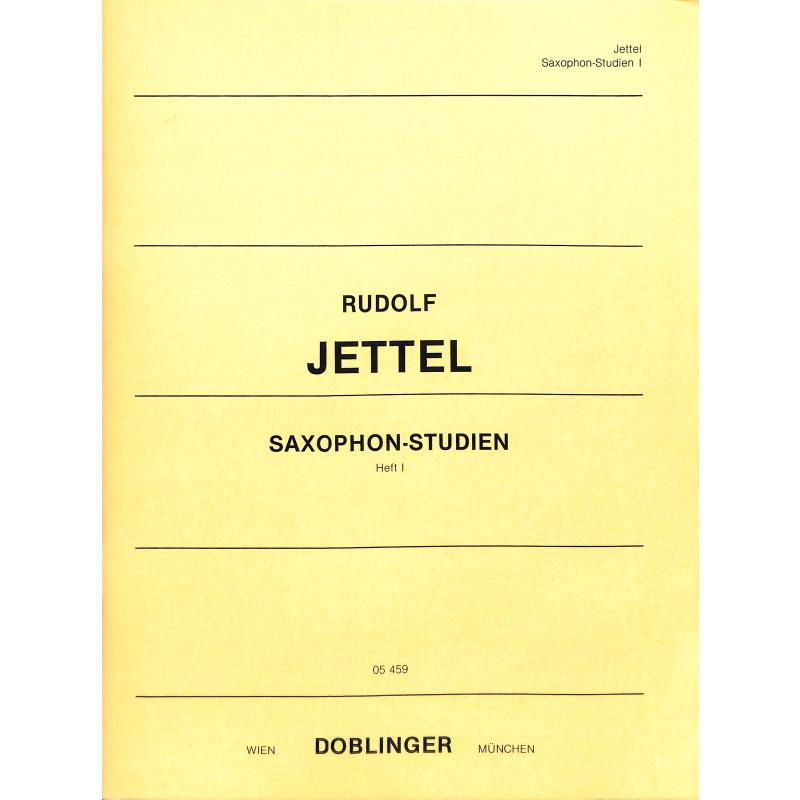 Jettel
Saxophon-Studien I

RUDOLF
JETTEL

SAXOPHON-STUDIEN
Heft I

05 459

WIEN DOBLINGER MÜNCHEN